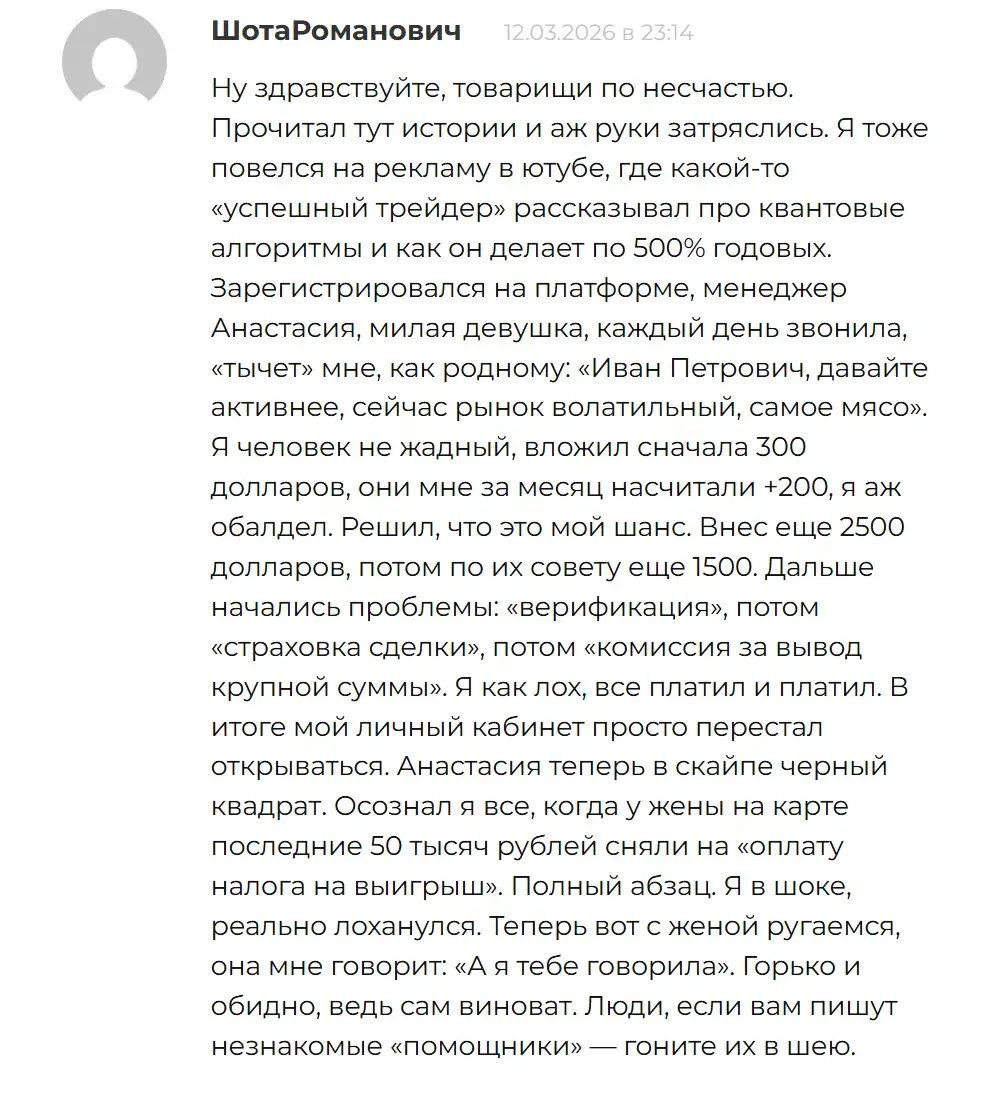 ШотаРоманович 12.03.2026 в 23:14

Ну здравствуйте, товарищи по несчастью. Прочитал тут истории и аж руки затряслись. Я тоже повелся на рекламу в ютубе, где какой-то «успешный трейдер» рассказывал про квантовые алгоритмы и как он делает по 500% годовых. Зарегистрировался на платформе, менеджер Анастасия, милая девушка, каждый день звонила, «тычет» мне, как родному: «Иван Петрович, давайте активнее, сейчас рынок волатильный, самое мясо». Я человек не жадный, вложил сначала 300 долларов, они мне за месяц насчитали +200, я аж обалдел. Решил, что это мой шанс. Внес еще 2500 долларов, потом по их совету еще 1500. Дальше начались проблемы: «верификация», потом «страховка сделки», потом «комиссия за вывод крупной суммы». Я как лох, все платил и платил. В итоге мой личный кабинет просто перестал открываться. Анастасия теперь в скайпе черный квадрат. Осознал я все, когда у жены на карте последние 50 тысяч рублей сняли на «оплату налога на выигрыш». Полный абзац. Я в шоке, реально лоханулся. Теперь вот с женой ругаемся, она мне говорит: «А я тебе говорила». Горько и обидно, ведь сам виноват. Люди, если вам пишут незнакомые «помощники» — гоните их в шею.